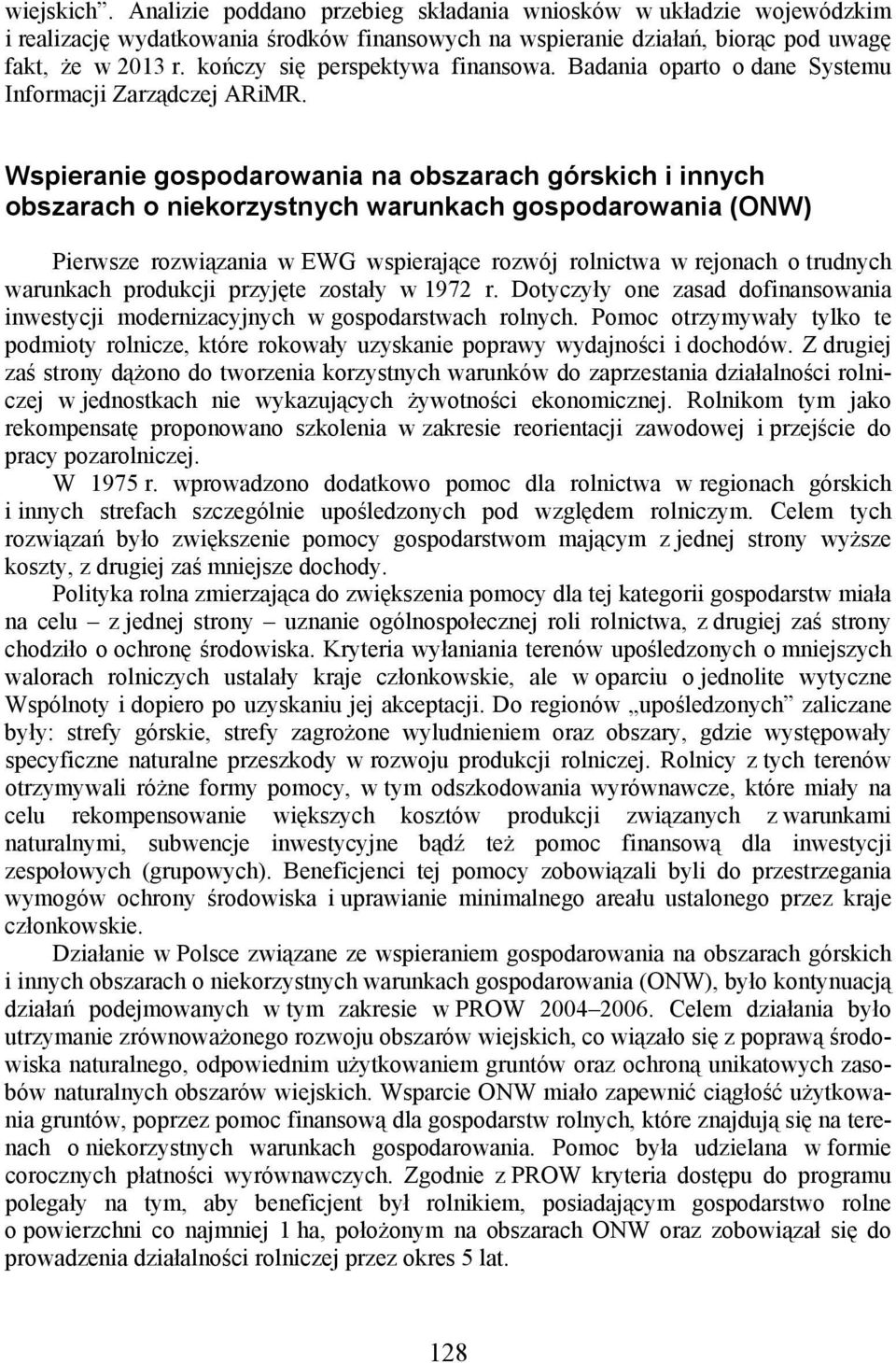 wiejskich”. Analizie poddano przebieg składania wniosków w układzie wojewódzkim i realizację wydatkowania środków finansowych na wspieranie działań, biorąc pod uwagę fakt, że w 2013 r. kończy się perspektywa finansowa. Badania oparto o dane Systemu Informacji Zarządczej ARiMR.

Wspieranie gospodarowania na obszarach górskich i innych obszarach o niekorzystnych warunkach gospodarowania (ONW)

Pierwsze rozwiązania w EWG wspierające rozwój rolnictwa w rejonach o trudnych warunkach produkcji przyjęte zostały w 1972 r. Dotyczyły one zasad dofinansowania inwestycji modernizacyjnych w gospodarstwach rolnych. Pomoc otrzymywały tylko te podmioty rolnicze, które rokowały uzyskanie poprawy wydajności i dochodów. Z drugiej zaś strony dążono do tworzenia korzystnych warunków do zaprzestania działalności rolniczej w jednostkach nie wykazujących żywotności ekonomicznej. Rolnikom tym jako rekompensatę proponowano szkolenia w zakresie reorientacji zawodowej i przejście do pracy pozarolniczej.
W 1975 r. wprowadzono dodatkowo pomoc dla rolnictwa w regionach górskich i innych strefach szczególnie upośledzonych pod względem rolniczym. Celem tych rozwiązań było zwiększenie pomocy gospodarstwom mającym z jednej strony wyższe koszty, z drugiej zaś mniejsze dochody.
Polityka rolna zmierzająca do zwiększenia pomocy dla tej kategorii gospodarstw miała na celu – z jednej strony – uznanie ogólnospołecznej roli rolnictwa, z drugiej zaś strony chodziło o ochronę środowiska. Kryteria wyłaniania terenów upośledzonych o mniejszych walorach rolniczych ustalały kraje członkowskie, ale w oparciu o jednolite wytyczne Wspólnoty i dopiero po uzyskaniu jej akceptacji. Do regionów „upośledzonych” zaliczane były: strefy górskie, strefy zagrożone wyludnieniem oraz obszary, gdzie występowały specyficzne naturalne przeszkody w rozwoju produkcji rolniczej. Rolnicy z tych terenów otrzymywali różne formy pomocy, w tym odszkodowania wyrównawcze, które miały na celu rekompensowanie większych kosztów produkcji związanych z warunkami naturalnymi, subwencje inwestycyjne bądź też pomoc finansową dla inwestycji zespołowych (grupowych). Beneficjenci tej pomocy zobowiązali byli do przestrzegania wymogów ochrony środowiska i uprawianie minimalnego areału ustalonego przez kraje członkowskie.
Działanie w Polsce związane ze wspieraniem gospodarowania na obszarach górskich i innych obszarach o niekorzystnych warunkach gospodarowania (ONW), było kontynuacją działań podejmowanych w tym zakresie w PROW 2004–2006. Celem działania było utrzymanie zrównoważonego rozwoju obszarów wiejskich, co wiązało się z poprawą środowiska naturalnego, odpowiednim użytkowaniem gruntów oraz ochroną unikatowych zasobów naturalnych obszarów wiejskich. Wsparcie ONW miało zapewnić ciągłość użytkowania gruntów, poprzez pomoc finansową dla gospodarstw rolnych, które znajdują się na terenach o niekorzystnych warunkach gospodarowania. Pomoc była udzielana w formie corocznych płatności wyrównawczych. Zgodnie z PROW kryteria dostępu do programu polegały na tym, aby beneficjent był rolnikiem, posiadającym gospodarstwo rolne o powierzchni co najmniej 1 ha, położonym na obszarach ONW oraz zobowiązał się do prowadzenia działalności rolniczej przez okres 5 lat.

128